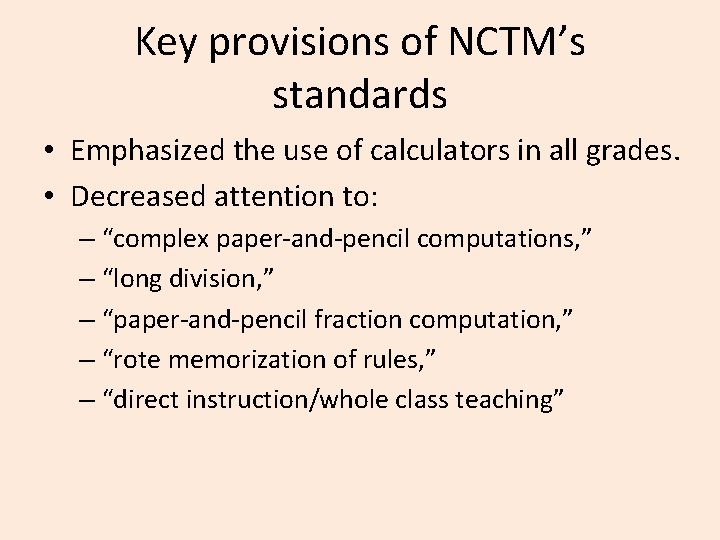 Key provisions of NCTM’s standards

• Emphasized the use of calculators in all grades.
• Decreased attention to:
– “complex paper-and-pencil computations,”
– “long division,”
– “paper-and-pencil fraction computation,”
– “rote memorization of rules,”
– “direct instruction/whole class teaching”